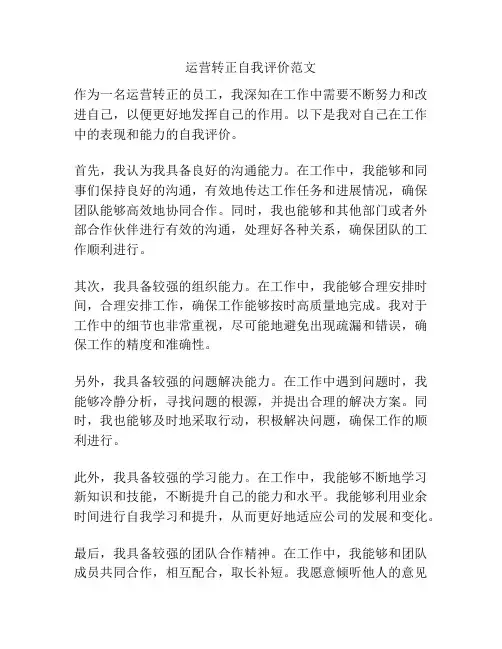 运营转正自我评价范文

作为一名运营转正的员工，我深知在工作中需要不断努力和改进自己，以便更好地发挥自己的作用。以下是我对自己在工作中的表现和能力的自我评价。

首先，我认为我具备良好的沟通能力。在工作中，我能够和同事们保持良好的沟通，有效地传达工作任务和进展情况，确保团队能够高效地协同合作。同时，我也能够和其他部门或者外部合作伙伴进行有效的沟通，处理好各种关系，确保团队的工作顺利进行。

其次，我具备较强的组织能力。在工作中，我能够合理安排时间，合理安排工作，确保工作能够按时高质量地完成。我对于工作中的细节也非常重视，尽可能地避免出现疏漏和错误，确保工作的精度和准确性。

另外，我具备较强的问题解决能力。在工作中遇到问题时，我能够冷静分析，寻找问题的根源，并提出合理的解决方案。同时，我也能够及时地采取行动，积极解决问题，确保工作的顺利进行。

此外，我具备较强的学习能力。在工作中，我能够不断地学习新知识和技能，不断提升自己的能力和水平。我能够利用业余时间进行自我学习和提升，从而更好地适应公司的发展和变化。

最后，我具备较强的团队合作精神。在工作中，我能够和团队成员共同合作，相互配合，取长补短。我愿意倾听他人的意见